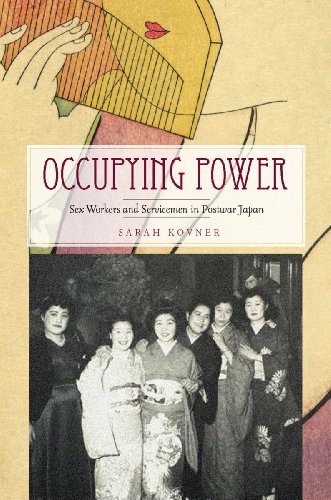 OCCUPYING POWER

Sex Workers and Servicemen in Postwar Japan

SARAH KOVNER